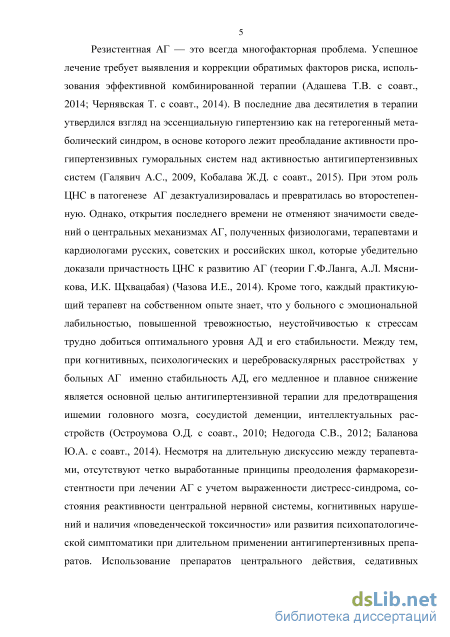 5

Резистентная АГ — это всегда многофакторная проблема. Успешное лечение требует выявления и коррекции обратимых факторов риска, использования эффективной комбинированной терапии (Адашева Т.В. с соавт., 2014; Чернявская Т. с соавт., 2014). В последние два десятилетия в терапии утвердился взгляд на эссенциальную гипертензию как на гетерогенный метаболический синдром, в основе которого лежит преобладание активности прогипертензивных гуморальных систем над активностью антигипертензивных систем (Галявич А.С., 2009, Кобалава Ж.Д. с соавт., 2015). При этом роль ЦНС в патогенезе АГ дезактуализировалась и превратилась во второстепенную. Однако, открытия последнего времени не отменяют значимости сведений о центральных механизмах АГ, полученных физиологами, терапевтами и кардиологами русских, советских и российских школ, которые убедительно доказали причастность ЦНС к развитию АГ (теории Г.Ф.Ланга, А.Л. Мясникова, И.К. Щхвацабая) (Чазова И.Е., 2014). Кроме того, каждый практикующий терапевт на собственном опыте знает, что у больного с эмоциональной лабильностью, повышенной тревожностью, неустойчивостью к стрессам трудно добиться оптимального уровня АД и его стабильности. Между тем, при когнитивных, психологических и цереброваскулярных расстройствах у больных АГ именно стабильность АД, его медленное и плавное снижение является основной целью антигипертензивной терапии для предотвращения ишемии головного мозга, сосудистой деменции, интеллектуальных расстройств (Остроумова О.Д. с соавт., 2010; Недогода С.В., 2012; Баланова Ю.А. с соавт., 2014). Несмотря на длительную дискуссию между терапевтами, отсутствуют четко выработанные принципы преодоления фармакорезистентности при лечении АГ с учетом выраженности дистресс-синдрома, состояния реактивности центральной нервной системы, когнитивных нарушений и наличия «поведенческой токсичности» или развития психопатологической симптоматики при длительном применении антигипертензивных препаратов. Использование препаратов центрального действия, седативных

dsLib.net
библиотека диссертаций